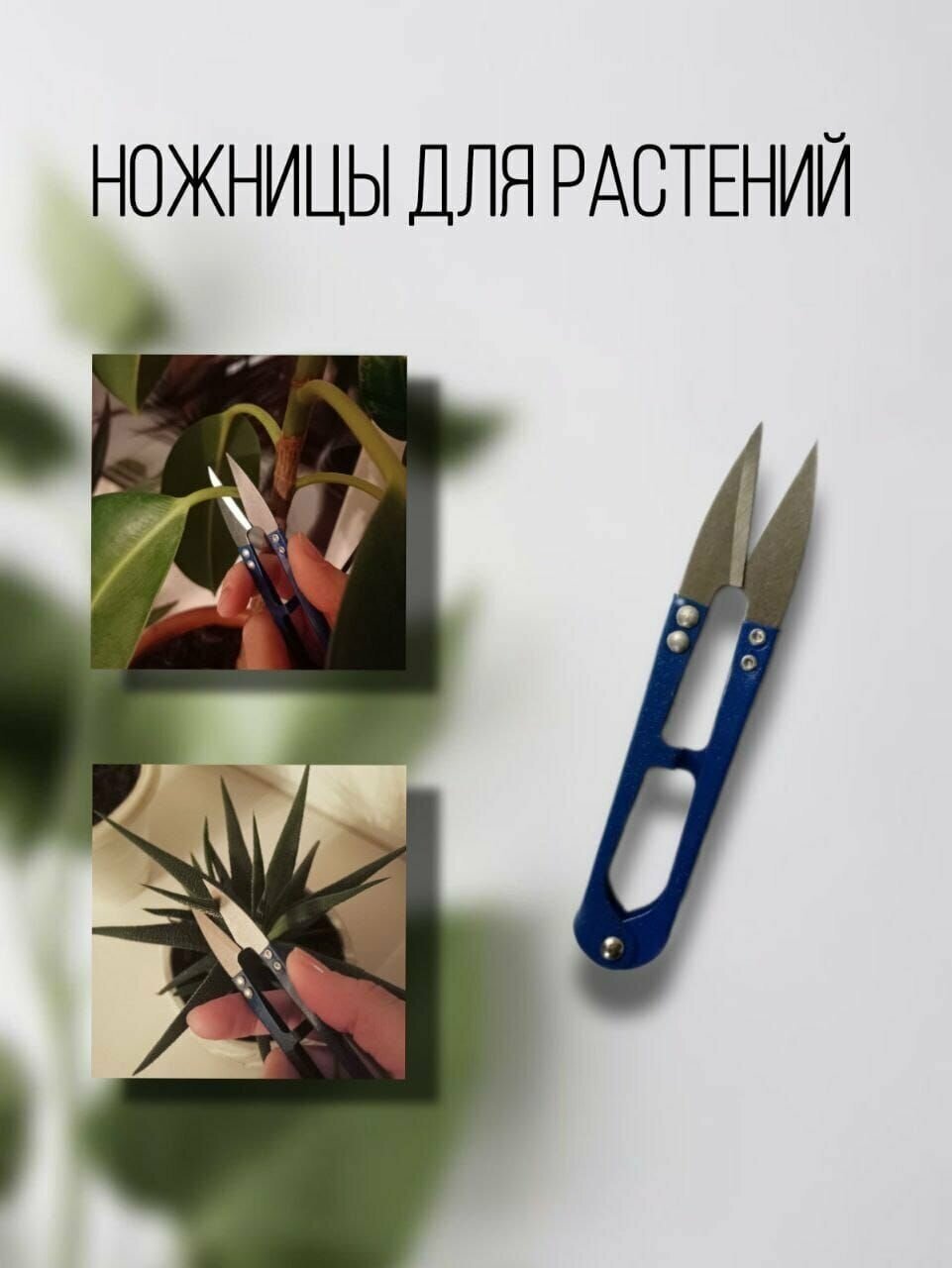 НОЖНИЦЫ ДЛЯ РАСТЕНИЙ